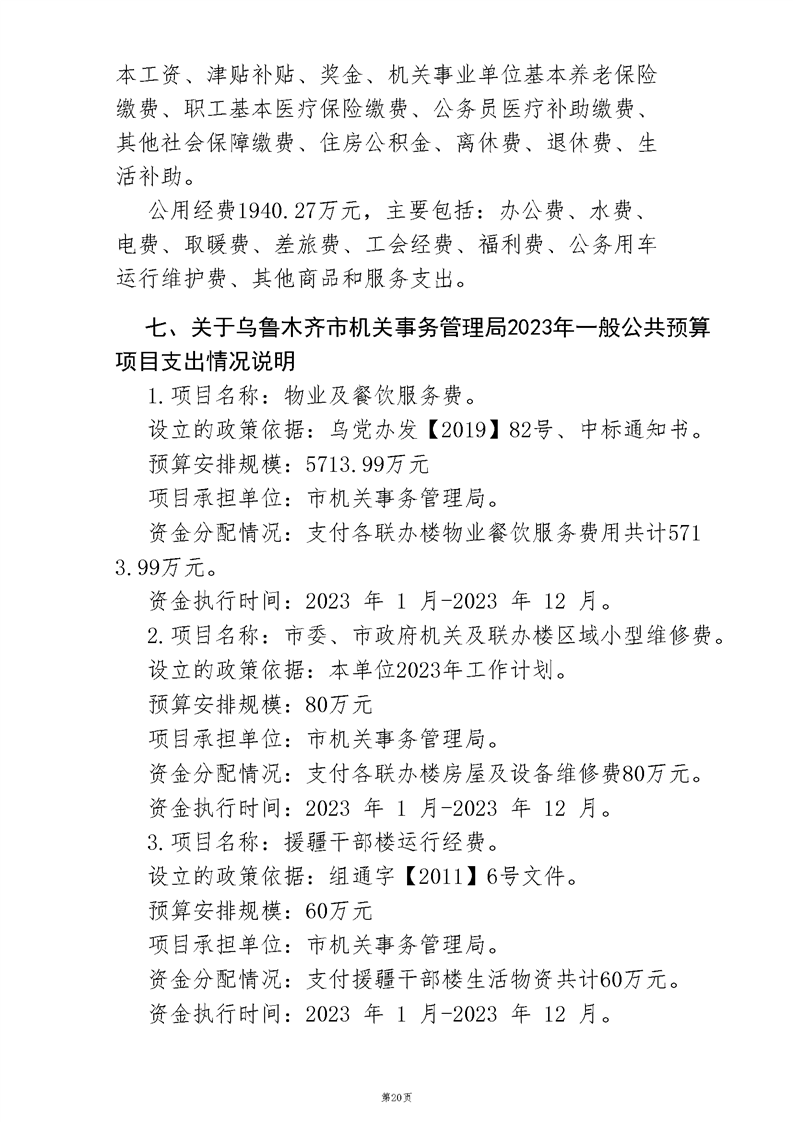 本工资、津贴补贴、奖金、机关事业单位基本养老保险缴费、职工基本医疗保险缴费、公务员医疗补助缴费、其他社会保障缴费、住房公积金、离休费、退休费、生活补助。

公用经费1940.27万元，主要包括：办公费、水费、电费、取暖费、差旅费、工会经费、福利费、公务用车运行维护费、其他商品和服务支出。

七、关于乌鲁木齐市机关事务管理局2023年一般公共预算项目支出情况说明

1.项目名称：物业及餐饮服务费。

设立的政策依据：乌党办发【2019】82号、中标通知书。

预算安排规模：5713.99万元

项目承担单位：市机关事务管理局。

资金分配情况：支付各联办楼物业餐饮服务费用共计5713.99万元。

资金执行时间：2023 年 1 月-2023 年 12 月。

2.项目名称：市委、市政府机关及联办楼区域小型维修费。

设立的政策依据：本单位2023年工作计划。

预算安排规模：80万元

项目承担单位：市机关事务管理局。

资金分配情况：支付各联办楼房屋及设备维修费80万元。

资金执行时间：2023 年 1 月-2023 年 12 月。

3.项目名称：援疆干部楼运行经费。

设立的政策依据：组通字【2011】6号文件。

预算安排规模：60万元

项目承担单位：市机关事务管理局。

资金分配情况：支付援疆干部楼生活物资共计60万元。

资金执行时间：2023 年 1 月-2023 年 12 月。

第20页